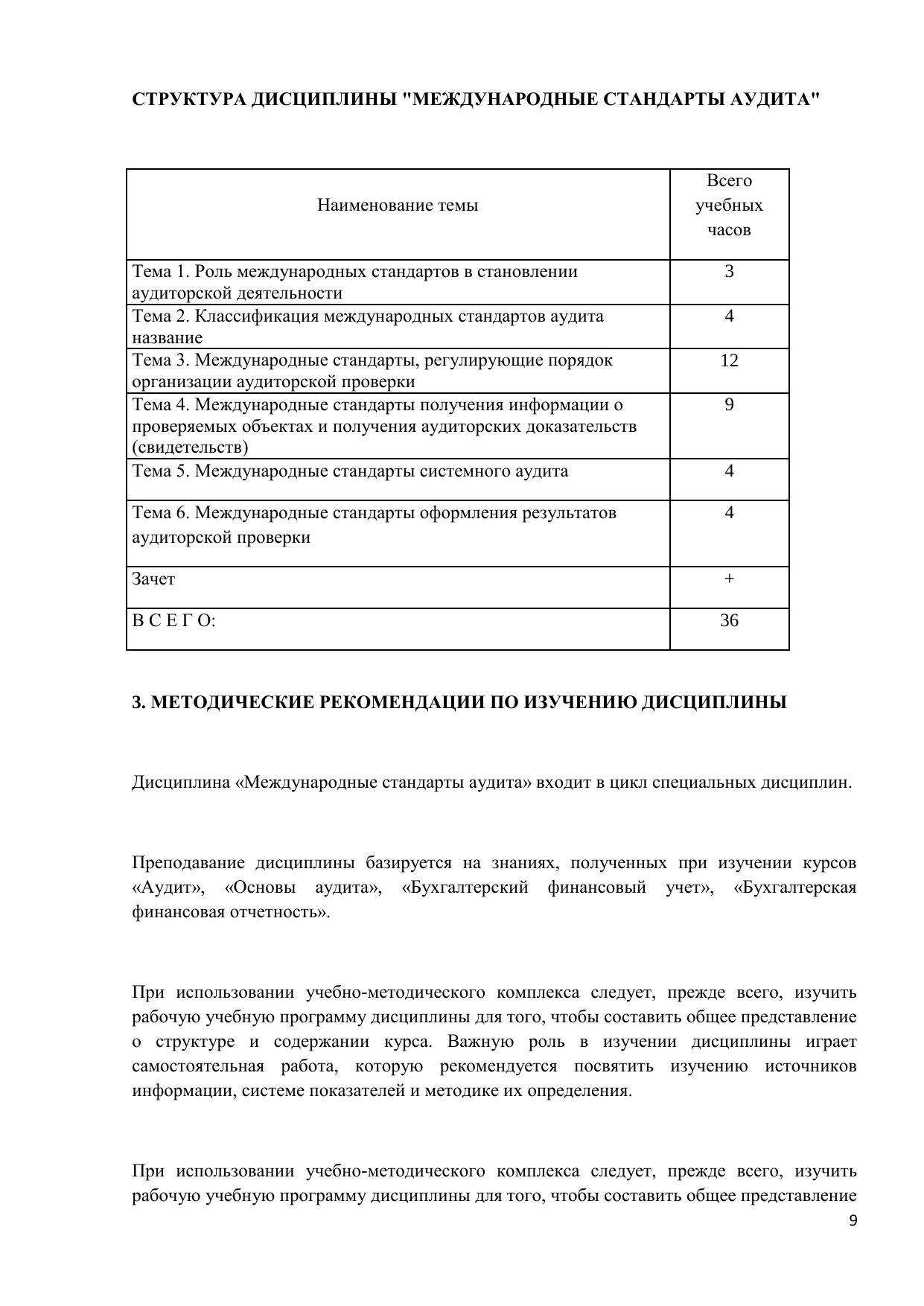 СТРУКТУРА ДИСЦИПЛИНЫ "МЕЖДУНАРОДНЫЕ СТАНДАРТЫ АУДИТА"

| Наименование темы | Всего учебных часов |
|---|---|
| Тема 1. Роль международных стандартов в становлении аудиторской деятельности | 3 |
| Тема 2. Классификация международных стандартов аудита название | 4 |
| Тема 3. Международные стандарты, регулирующие порядок организации аудиторской проверки | 12 |
| Тема 4. Международные стандарты получения информации о проверяемых объектах и получения аудиторских доказательств (свидетельств) | 9 |
| Тема 5. Международные стандарты системного аудита | 4 |
| Тема 6. Международные стандарты оформления результатов аудиторской проверки | 4 |
| Зачет | + |
| В С Е Г О: | 36 |

3. МЕТОДИЧЕСКИЕ РЕКОМЕНДАЦИИ ПО ИЗУЧЕНИЮ ДИСЦИПЛИНЫ

Дисциплина «Международные стандарты аудита» входит в цикл специальных дисциплин.

Преподавание дисциплины базируется на знаниях, полученных при изучении курсов «Аудит», «Основы аудита», «Бухгалтерский финансовый учет», «Бухгалтерская финансовая отчетность».

При использовании учебно-методического комплекса следует, прежде всего, изучить рабочую учебную программу дисциплины для того, чтобы составить общее представление о структуре и содержании курса. Важную роль в изучении дисциплины играет самостоятельная работа, которую рекомендуется посвятить изучению источников информации, системе показателей и методике их определения.

При использовании учебно-методического комплекса следует, прежде всего, изучить рабочую учебную программу дисциплины для того, чтобы составить общее представление

9